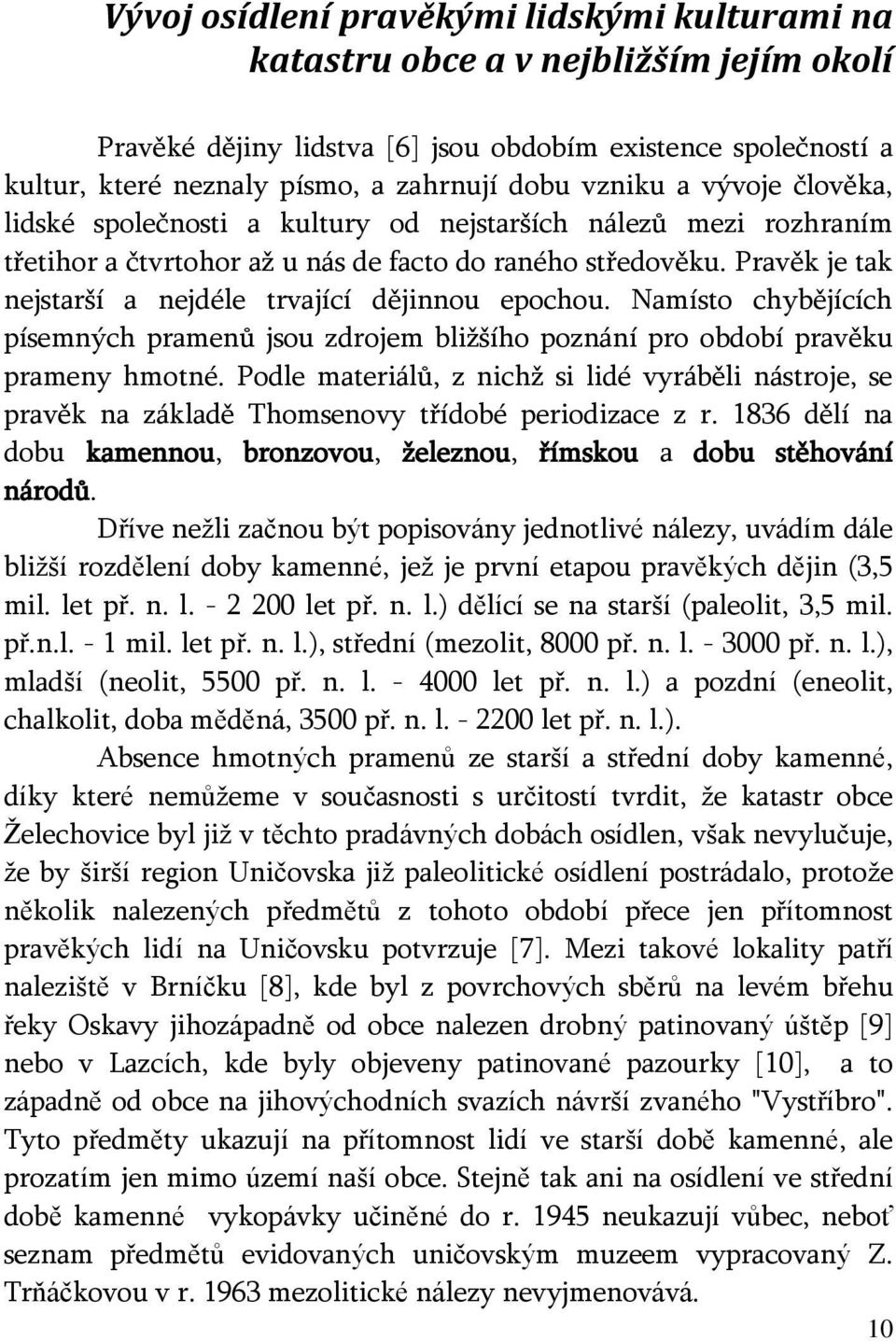 Vývoj osídlení pravěkými lidskými kulturami na katastru obce a v nejbližším jejím okolí

Pravěké dějiny lidstva [6] jsou obdobím existence společností a kultur, které neznaly písmo, a zahrnují dobu vzniku a vývoje člověka, lidské společnosti a kultury od nejstarších nálezů mezi rozhraním třetihor a čtvrtohor až u nás de facto do raného středověku. Pravěk je tak nejstarší a nejdéle trvající dějinnou epochou. Namísto chybějících písemných pramenů jsou zdrojem bližšího poznání pro období pravěku prameny hmotné. Podle materiálů, z nichž si lidé vyráběli nástroje, se pravěk na základě Thomsenovy třídobé periodizace z r. 1836 dělí na dobu kamennou, bronzovou, železnou, římskou a dobu stěhování národů.

Dříve nežli začnou být popisovány jednotlivé nálezy, uvádím dále bližší rozdělení doby kamenné, jež je první etapou pravěkých dějin (3,5 mil. let př. n. l. - 2 200 let př. n. l.) dělící se na starší (paleolit, 3,5 mil. př.n.l. - 1 mil. let př. n. l.), střední (mezolit, 8000 př. n. l. - 3000 př. n. l.), mladší (neolit, 5500 př. n. l. - 4000 let př. n. l.) a pozdní (eneolit, chalkolit, doba měděná, 3500 př. n. l. - 2200 let př. n. l.).

Absence hmotných pramenů ze starší a střední doby kamenné, díky které nemůžeme v současnosti s určitostí tvrdit, že katastr obce Želechovice byl již v těchto pradávných dobách osídlen, však nevylučuje, že by širší region Uničovska již paleolitické osídlení postrádalo, protože několik nalezených předmětů z tohoto období přece jen přítomnost pravěkých lidí na Uničovsku potvrzuje [7]. Mezi takové lokality patří naleziště v Brníčku [8], kde byl z povrchových sběrů na levém břehu řeky Oskavy jihozápadně od obce nalezen drobný patinovaný úštěp [9] nebo v Lazcích, kde byly objeveny patinované pazourky [10], a to západně od obce na jihovýchodních svazích návrší zvaného "Vystříbro". Tyto předměty ukazují na přítomnost lidí ve starší době kamenné, ale prozatím jen mimo území naší obce. Stejně tak ani na osídlení ve střední době kamenné vykopávky učiněné do r. 1945 neukazují vůbec, neboť seznam předmětů evidovaných uničovským muzeem vypracovaný Z. Trňáčkovou v r. 1963 mezolitické nálezy nevyjmenovává.

10